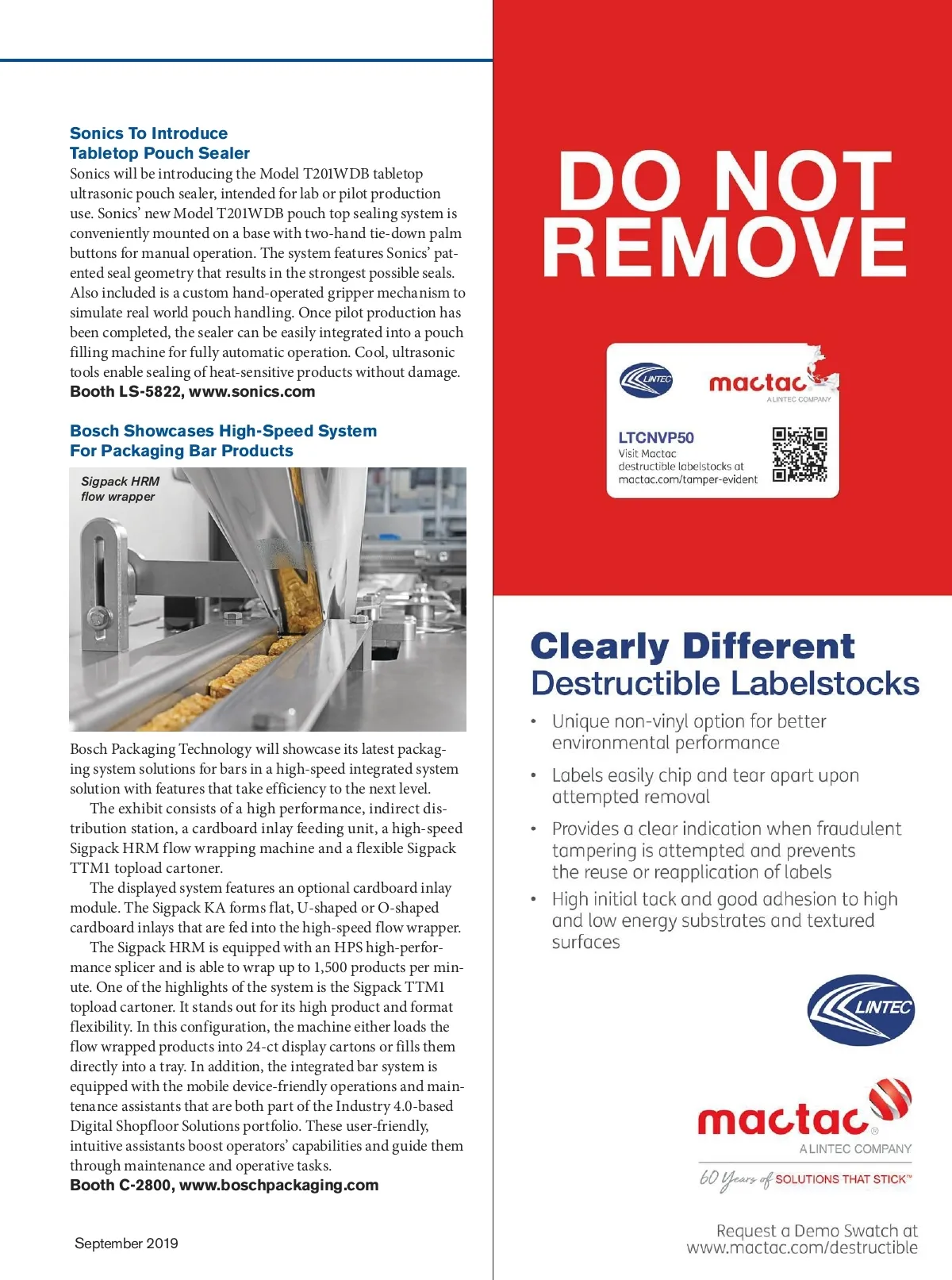 Sonics To Introduce
Tabletop Pouch Sealer

Sonics will be introducing the Model T201WDB tabletop ultrasonic pouch sealer, intended for lab or pilot production use. Sonics' new Model T201WDB pouch top sealing system is conveniently mounted on a base with two-hand tie-down palm buttons for manual operation. The system features Sonics' patented seal geometry that results in the strongest possible seals. Also included is a custom hand-operated gripper mechanism to simulate real world pouch handling. Once pilot production has been completed, the sealer can be easily integrated into a pouch filling machine for fully automatic operation. Cool, ultrasonic tools enable sealing of heat-sensitive products without damage.
Booth LS-5822, www.sonics.com

Bosch Showcases High-Speed System
For Packaging Bar Products

Sigpack HRM
flow wrapper

Bosch Packaging Technology will showcase its latest packaging system solutions for bars in a high-speed integrated system solution with features that take efficiency to the next level.

The exhibit consists of a high performance, indirect distribution station, a cardboard inlay feeding unit, a high-speed Sigpack HRM flow wrapping machine and a flexible Sigpack TTM1 topload cartoner.

The displayed system features an optional cardboard inlay module. The Sigpack KA forms flat, U-shaped or O-shaped cardboard inlays that are fed into the high-speed flow wrapper.

The Sigpack HRM is equipped with an HPS high-performance splicer and is able to wrap up to 1,500 products per minute. One of the highlights of the system is the Sigpack TTM1 topload cartoner. It stands out for its high product and format flexibility. In this configuration, the machine either loads the flow wrapped products into 24-ct display cartons or fills them directly into a tray. In addition, the integrated bar system is equipped with the mobile device-friendly operations and maintenance assistants that are both part of the Industry 4.0-based Digital Shopfloor Solutions portfolio. These user-friendly, intuitive assistants boost operators' capabilities and guide them through maintenance and operative tasks.
Booth C-2800, www.boschpackaging.com

September 2019

DO NOT
REMOVE

LINTEC
mactac
A LINTEC COMPANY
LTCNVP50
Visit Mactac destructible labelstocks at mactac.com/tamper-evident

Clearly Different
Destructible Labelstocks

• Unique non-vinyl option for better environmental performance
• Labels easily chip and tear apart upon attempted removal
• Provides a clear indication when fraudulent tampering is attempted and prevents the reuse or reapplication of labels
• High initial tack and good adhesion to high and low energy substrates and textured surfaces

LINTEC
mactac®
A LINTEC COMPANY
60 Years of SOLUTIONS THAT STICK™

Request a Demo Swatch at
www.mactac.com/destructible